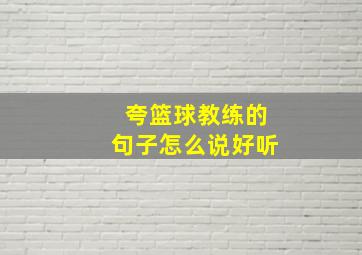 夸篮球教练的
句子怎么说好听